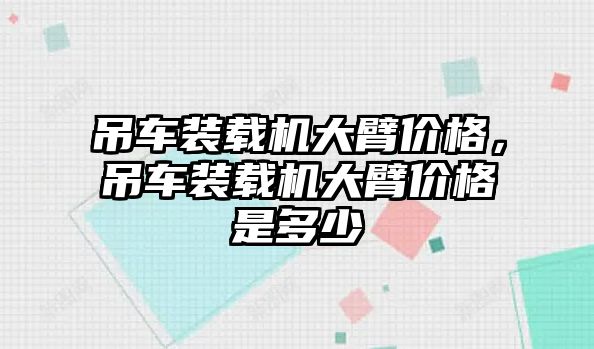 吊车装载机大臂价格，吊车装载机大臂价格是多少